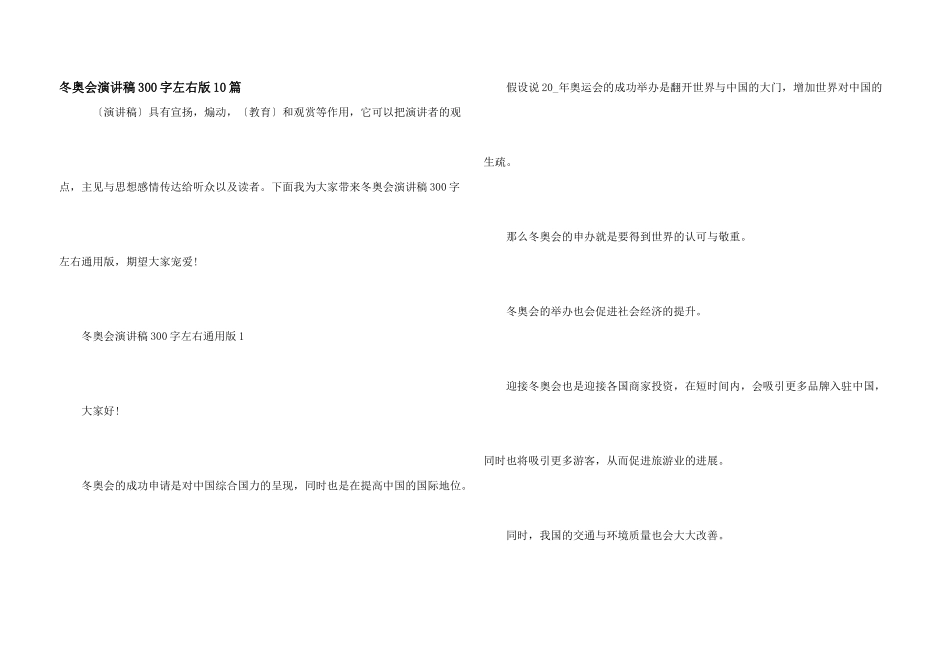 冬奥会演讲稿300字左右版10篇

〔演讲稿〕具有宣扬，煽动，〔教育〕和观赏等作用，它可以把演讲者的观点，主见与思想感情传达给听众以及读者。下面我为大家带来冬奥会演讲稿300字左右通用版，期望大家宠爱!

冬奥会演讲稿300字左右通用版1

大家好!

冬奥会的成功申请是对中国综合国力的呈现，同时也是在提高中国的国际地位。

假设说20_年奥运会的成功举办是翻开世界与中国的大门，增加世界对中国的生疏。

那么冬奥会的申办就是要得到世界的认可与敬重。

冬奥会的举办也会促进社会经济的提升。

迎接冬奥会也是迎接各国商家投资，在短时间内，会吸引更多品牌入驻中国，同时也将吸引更多游客，从而促进旅游业的进展。

同时，我国的交通与环境质量也会大大改善。